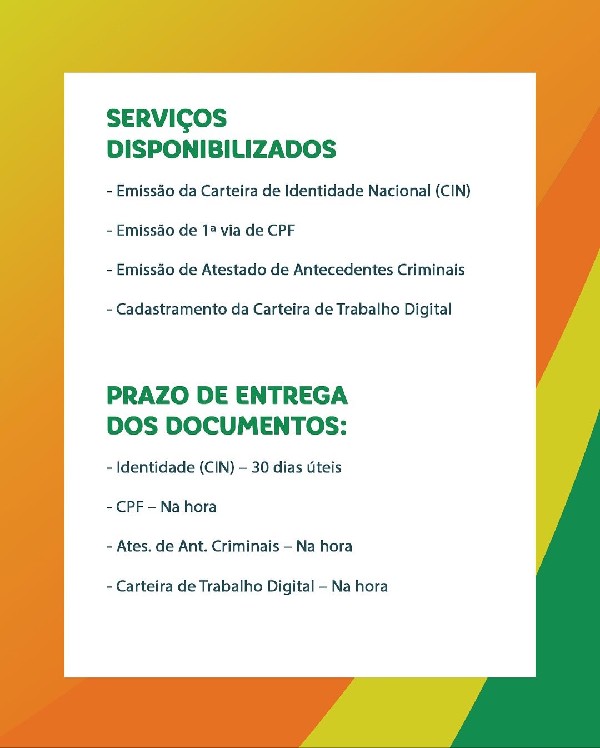 SERVIÇOS DISPONIBILIZADOS

- Emissão da Carteira de Identidade Nacional (CIN)

- Emissão de 1ª via de CPF

- Emissão de Atestado de Antecedentes Criminais

- Cadastramento da Carteira de Trabalho Digital

PRAZO DE ENTREGA DOS DOCUMENTOS:

- Identidade (CIN) – 30 dias úteis

- CPF – Na hora

- Ates. de Ant. Criminais – Na hora

- Carteira de Trabalho Digital – Na hora